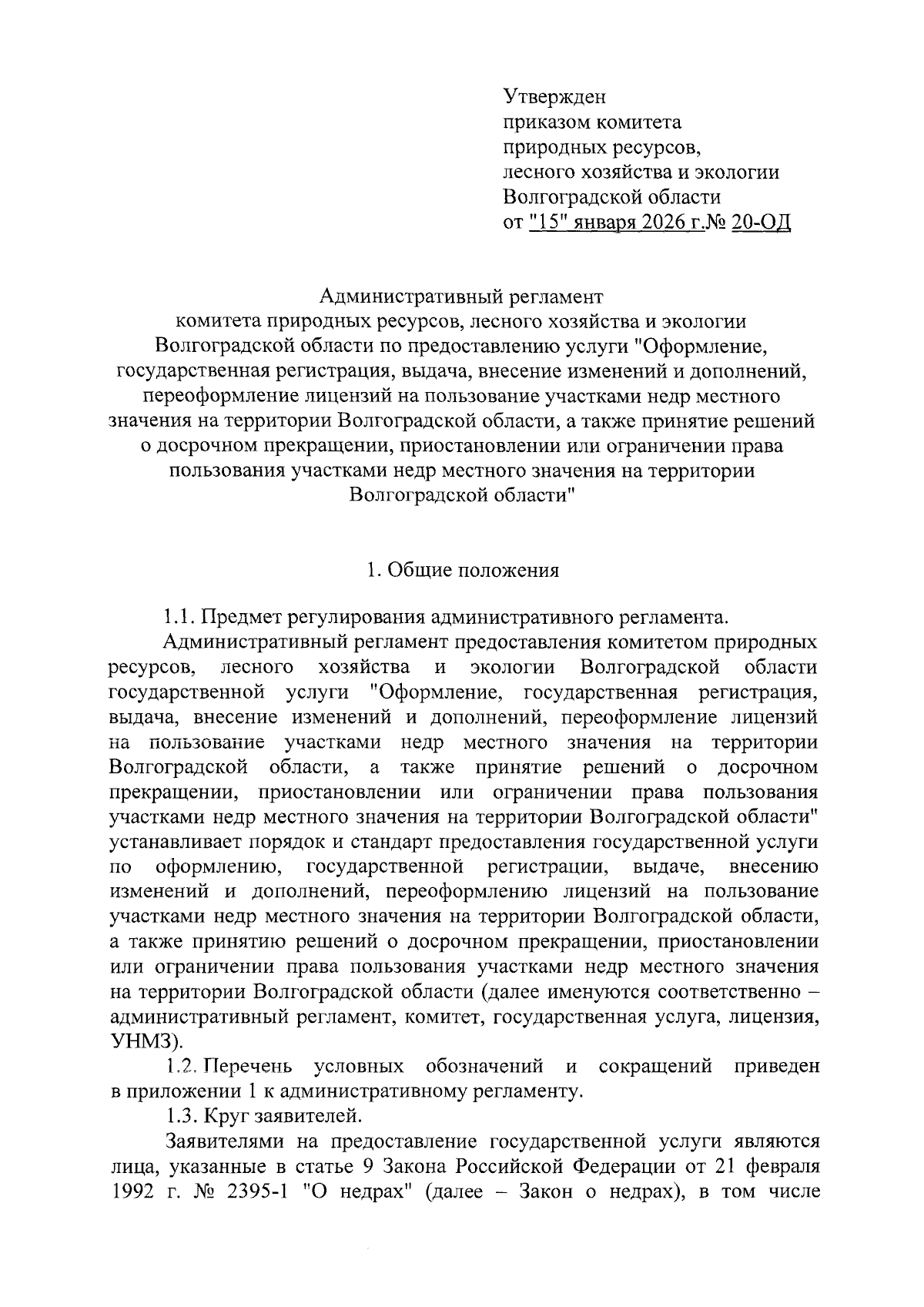 Утвержден
приказом комитета
природных ресурсов,
лесного хозяйства и экологии
Волгоградской области
от "15" января 2026 г.№ 20-ОД

Административный регламент
комитета природных ресурсов, лесного хозяйства и экологии Волгоградской области по предоставлению услуги "Оформление, государственная регистрация, выдача, внесение изменений и дополнений, переоформление лицензий на пользование участками недр местного значения на территории Волгоградской области, а также принятие решений о досрочном прекращении, приостановлении или ограничении права пользования участками недр местного значения на территории Волгоградской области"

1. Общие положения

1.1. Предмет регулирования административного регламента.

Административный регламент предоставления комитетом природных ресурсов, лесного хозяйства и экологии Волгоградской области государственной услуги "Оформление, государственная регистрация, выдача, внесение изменений и дополнений, переоформление лицензий на пользование участками недр местного значения на территории Волгоградской области, а также принятие решений о досрочном прекращении, приостановлении или ограничении права пользования участками недр местного значения на территории Волгоградской области" устанавливает порядок и стандарт предоставления государственной услуги по оформлению, государственной регистрации, выдаче, внесению изменений и дополнений, переоформлению лицензий на пользование участками недр местного значения на территории Волгоградской области, а также принятию решений о досрочном прекращении, приостановлении или ограничении права пользования участками недр местного значения на территории Волгоградской области (далее именуются соответственно – административный регламент, комитет, государственная услуга, лицензия, УНМЗ).

1.2. Перечень условных обозначений и сокращений приведен в приложении 1 к административному регламенту.

1.3. Круг заявителей.

Заявителями на предоставление государственной услуги являются лица, указанные в статье 9 Закона Российской Федерации от 21 февраля 1992 г. № 2395-1 "О недрах" (далее – Закон о недрах), в том числе